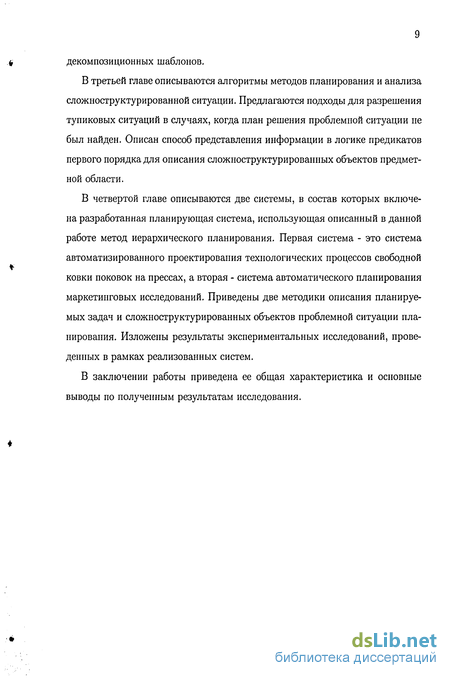 9

декомпозиционных шаблонов.

В третьей главе описываются алгоритмы методов планирования и анализа сложноструктурированной ситуации. Предлагаются подходы для разрешения тупиковых ситуаций в случаях, когда план решения проблемной ситуации не был найден. Описан способ представления информации в логике предикатов первого порядка для описания сложноструктурированных объектов предметной области.

В четвертой главе описываются две системы, в состав которых включена разработанная планирующая система, использующая описанный в данной работе метод иерархического планирования. Первая система - это система автоматизированного проектирования технологических процессов свободной ковки поковок на прессах, а вторая - система автоматического планирования маркетинговых исследований. Приведены две методики описания планируемых задач и сложноструктурированных объектов проблемной ситуации планирования. Изложены результаты экспериментальных исследований, проведенных в рамках реализованных систем.

В заключении работы приведена ее общая характеристика и основные выводы по полученным результатам исследования.

dsLib.net
библиотека диссертаций